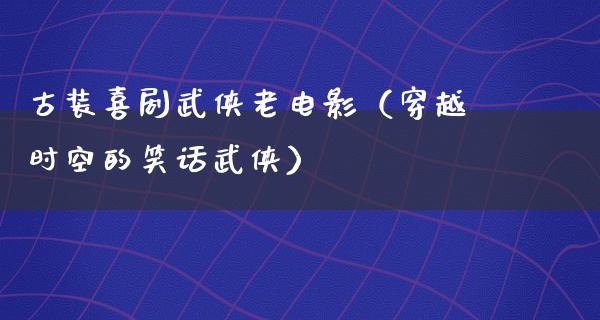 古装喜剧武侠老电影（穿越时空的笑话武侠）